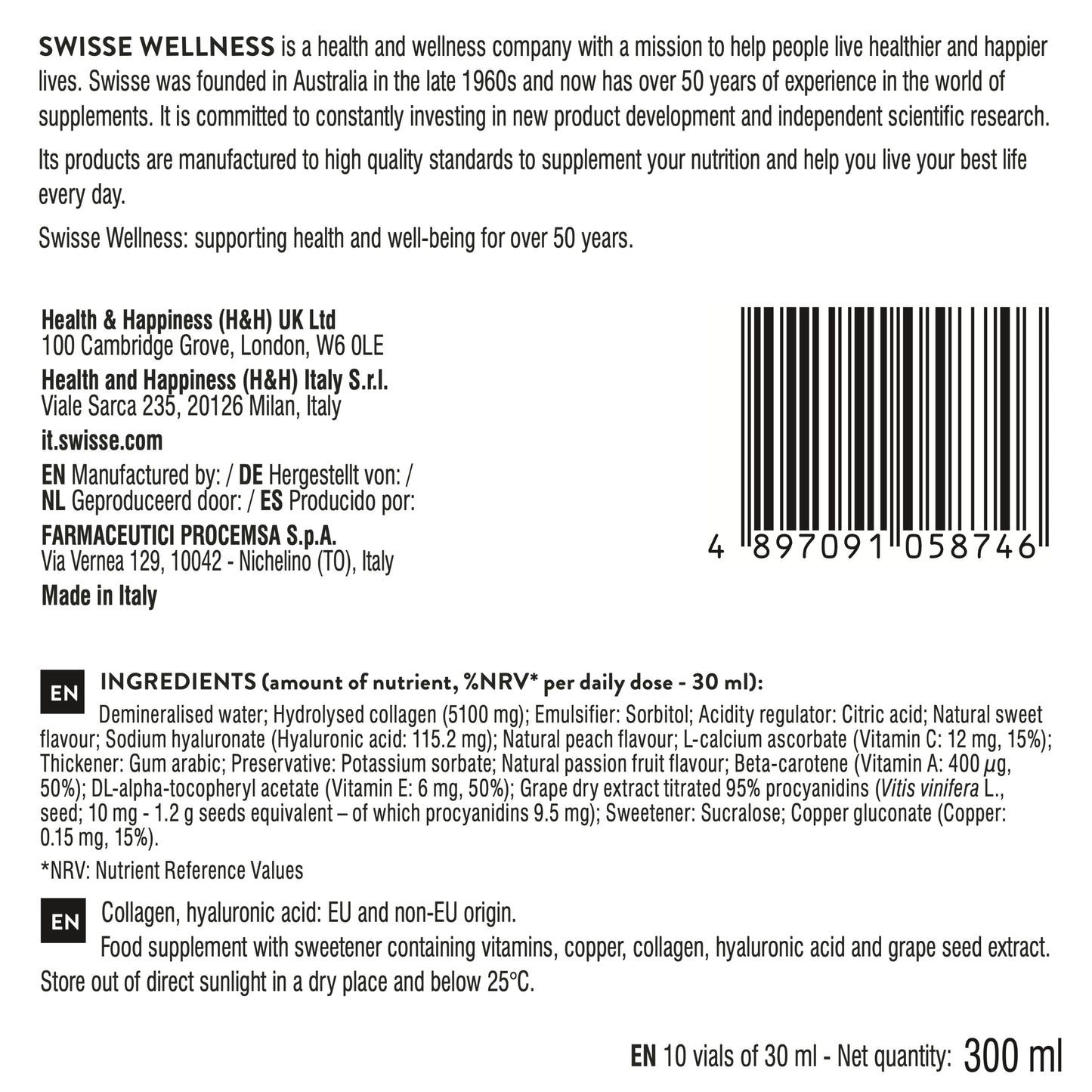 SWISSE WELLNESS is a health and wellness company with a mission to help people live healthier and happier lives. Swisse was founded in Australia in the late 1960s and now has over 50 years of experience in the world of supplements. It is committed to constantly investing in new product development and independent scientific research.

Its products are manufactured to high quality standards to supplement your nutrition and help you live your best life every day.

Swisse Wellness: supporting health and well-being for over 50 years.

Health & Happiness (H&H) UK Ltd
100 Cambridge Grove, London, W6 0LE

Health and Happiness (H&H) Italy S.r.l.
Viale Sarca 235, 20126 Milan, Italy

it.swisse.com

EN Manufactured by: / DE Hergestellt von: / NL Geproduceerd door: / ES Producido por:

FARMACEUTICI PROCEMSA S.p.A.
Via Vernea 129, 10042 - Nichelino (TO), Italy

Made in Italy

4 897091 058746

EN INGREDIENTS (amount of nutrient, %NRV* per daily dose - 30 ml):
Demineralised water; Hydrolysed collagen (5100 mg); Emulsifier: Sorbitol; Acidity regulator: Citric acid; Natural sweet flavour; Sodium hyaluronate (Hyaluronic acid: 115.2 mg); Natural peach flavour; L-calcium ascorbate (Vitamin C: 12 mg, 15%); Thickener: Gum arabic; Preservative: Potassium sorbate; Natural passion fruit flavour; Beta-carotene (Vitamin A: 400 μg, 50%); DL-alpha-tocopheryl acetate (Vitamin E: 6 mg, 50%); Grape dry extract titrated 95% procyanidins (Vitis vinifera L., seed; 10 mg - 1.2 g seeds equivalent – of which procyanidins 9.5 mg); Sweetener: Sucralose; Copper gluconate (Copper: 0.15 mg, 15%).

*NRV: Nutrient Reference Values

EN Collagen, hyaluronic acid: EU and non-EU origin.
Food supplement with sweetener containing vitamins, copper, collagen, hyaluronic acid and grape seed extract. Store out of direct sunlight in a dry place and below 25°C.

EN 10 vials of 30 ml - Net quantity: 300 ml